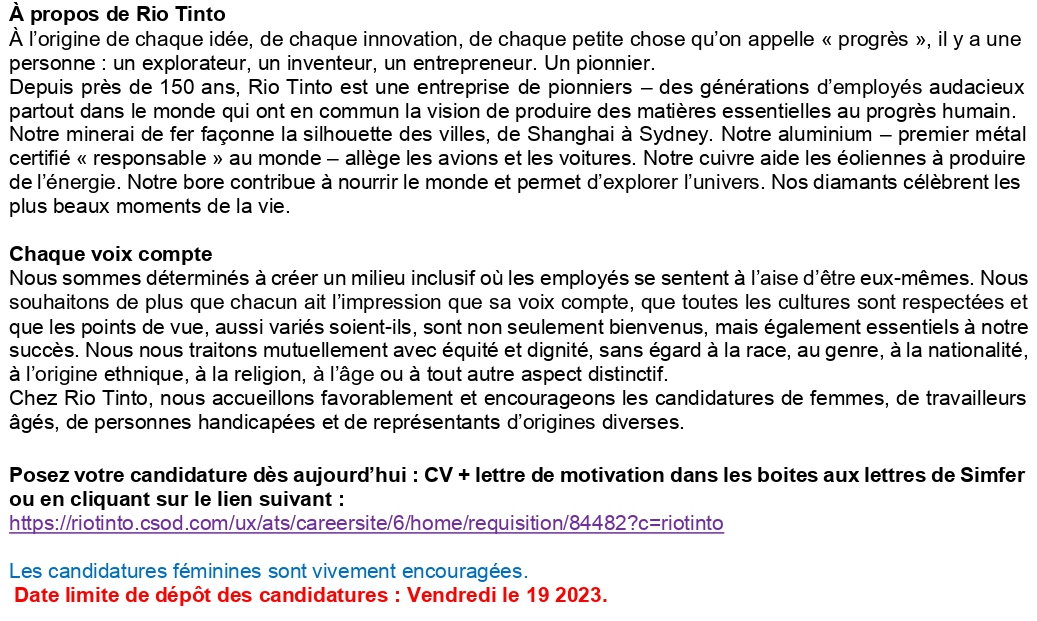 À propos de Rio Tinto
À l'origine de chaque idée, de chaque innovation, de chaque petite chose qu'on appelle « progrès », il y a une personne : un explorateur, un inventeur, un entrepreneur. Un pionnier.
Depuis près de 150 ans, Rio Tinto est une entreprise de pionniers – des générations d'employés audacieux partout dans le monde qui ont en commun la vision de produire des matières essentielles au progrès humain. Notre minerai de fer façonne la silhouette des villes, de Shanghai à Sydney. Notre aluminium – premier métal certifié « responsable » au monde – allège les avions et les voitures. Notre cuivre aide les éoliennes à produire de l'énergie. Notre bore contribue à nourrir le monde et permet d'explorer l'univers. Nos diamants célèbrent les plus beaux moments de la vie.

Chaque voix compte
Nous sommes déterminés à créer un milieu inclusif où les employés se sentent à l'aise d'être eux-mêmes. Nous souhaitons de plus que chacun ait l'impression que sa voix compte, que toutes les cultures sont respectées et que les points de vue, aussi variés soient-ils, sont non seulement bienvenus, mais également essentiels à notre succès. Nous nous traitons mutuellement avec équité et dignité, sans égard à la race, au genre, à la nationalité, à l'origine ethnique, à la religion, à l'âge ou à tout autre aspect distinctif.
Chez Rio Tinto, nous accueillons favorablement et encourageons les candidatures de femmes, de travailleurs âgés, de personnes handicapées et de représentants d'origines diverses.

Posez votre candidature dès aujourd'hui : CV + lettre de motivation dans les boites aux lettres de Simfer ou en cliquant sur le lien suivant :
https://riotinto.csod.com/ux/ats/careersite/6/home/requisition/84482?c=riotinto

Les candidatures féminines sont vivement encouragées.
Date limite de dépôt des candidatures : Vendredi le 19 2023.